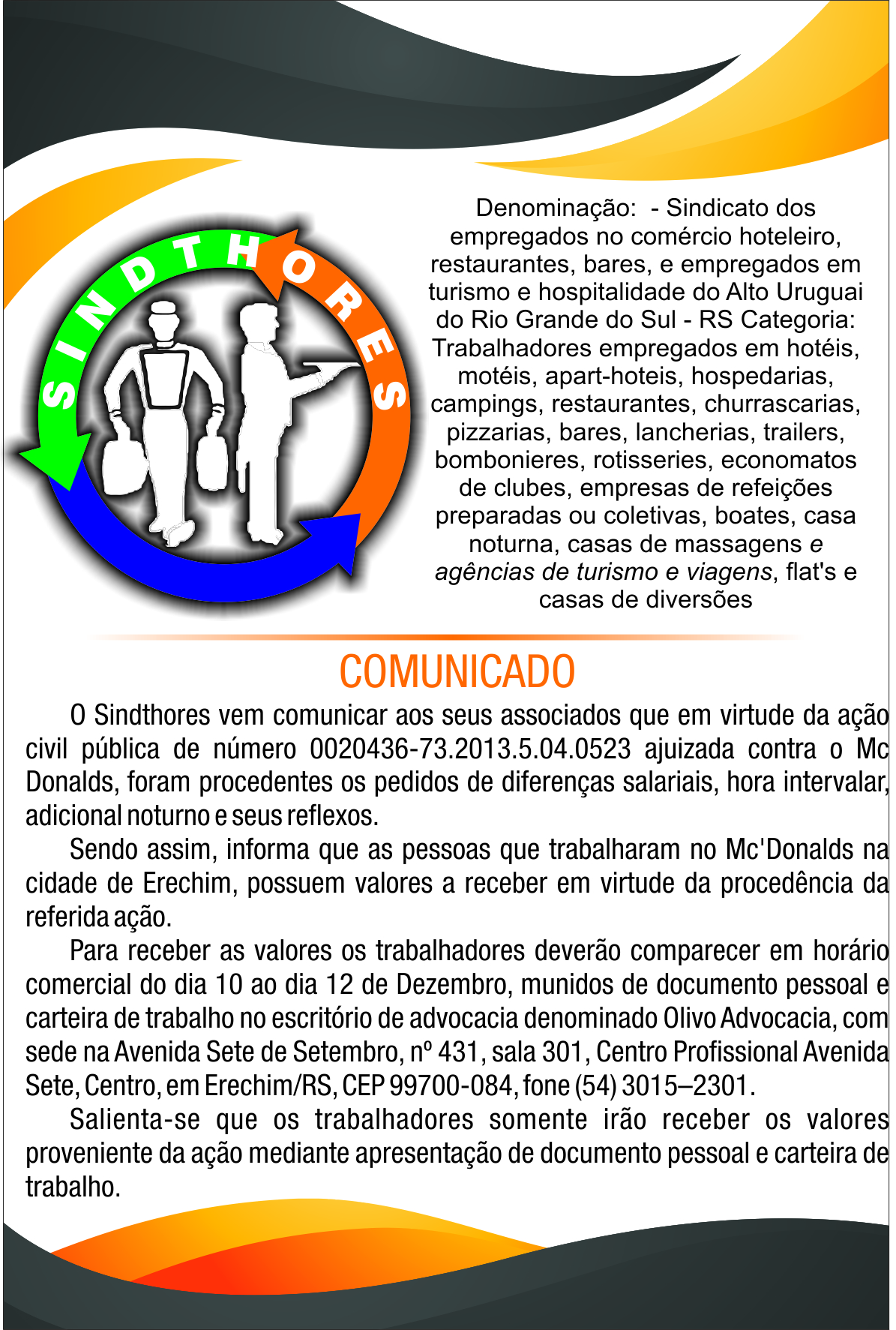 SINDTHORES

Denominação: - Sindicato dos empregados no comércio hoteleiro, restaurantes, bares, e empregados em turismo e hospitalidade do Alto Uruguai do Rio Grande do Sul - RS Categoria: Trabalhadores empregados em hotéis, motéis, apart-hoteis, hospedarias, campings, restaurantes, churrascarias, pizzarias, bares, lancherias, trailers, bombonieres, rotisseries, economatos de clubes, empresas de refeições preparadas ou coletivas, boates, casa noturna, casas de massagens e agências de turismo e viagens, flat's e casas de diversões

COMUNICADO

O Sindthores vem comunicar aos seus associados que em virtude da ação civil pública de número 0020436-73.2013.5.04.0523 ajuizada contra o Mc Donalds, foram procedentes os pedidos de diferenças salariais, hora intervalar, adicional noturno e seus reflexos.

Sendo assim, informa que as pessoas que trabalharam no Mc'Donalds na cidade de Erechim, possuem valores a receber em virtude da procedência da referida ação.

Para receber as valores os trabalhadores deverão comparecer em horário comercial do dia 10 ao dia 12 de Dezembro, munidos de documento pessoal e carteira de trabalho no escritório de advocacia denominado Olivo Advocacia, com sede na Avenida Sete de Setembro, nº 431, sala 301, Centro Profissional Avenida Sete, Centro, em Erechim/RS, CEP 99700-084, fone (54) 3015–2301.

Salienta-se que os trabalhadores somente irão receber os valores proveniente da ação mediante apresentação de documento pessoal e carteira de trabalho.